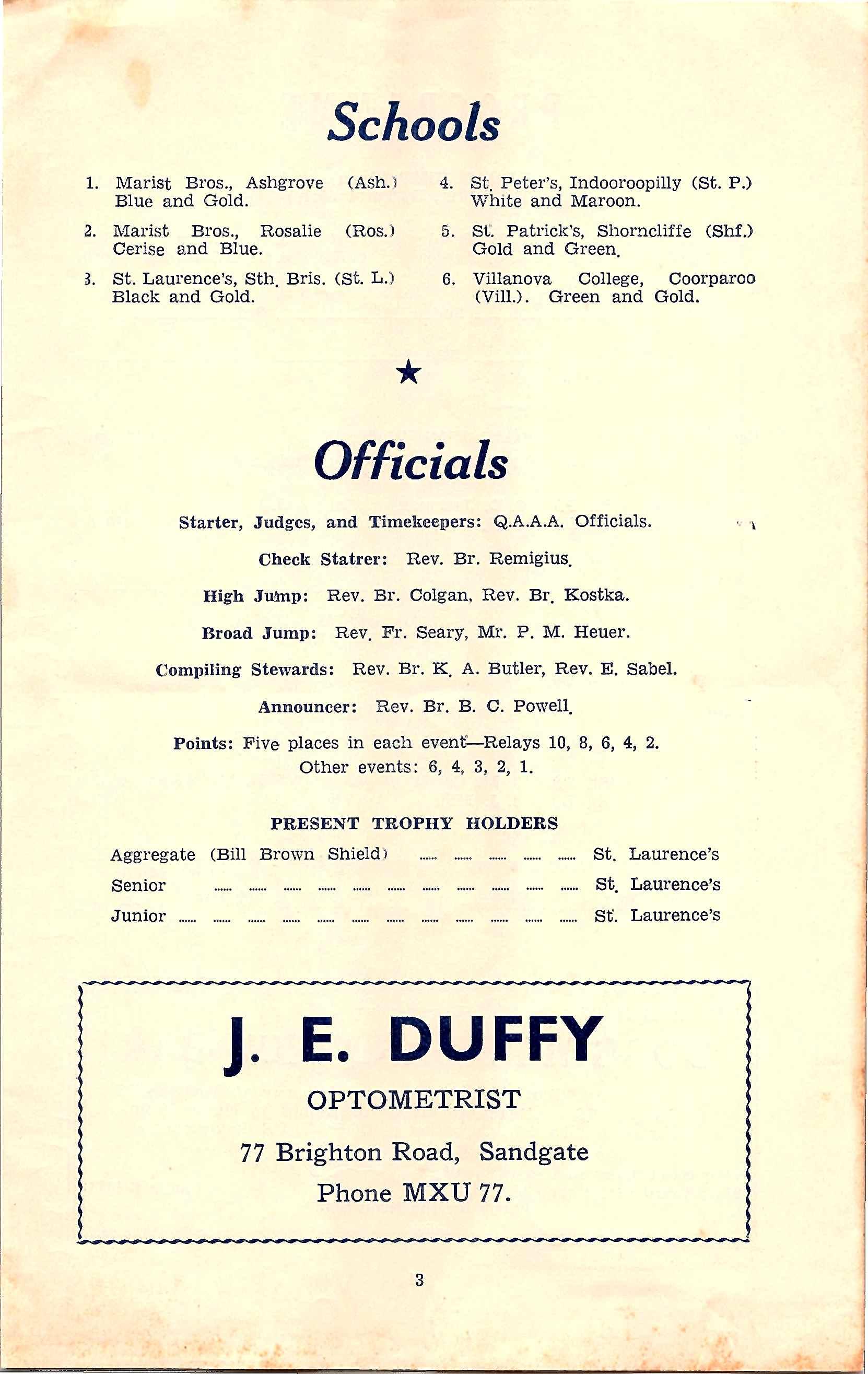 Schools

1. Marist Bros., Ashgrove (Ash.) Blue and Gold.

2. Marist Bros., Rosalie (Ros.) Cerise and Blue.

3. St. Laurence's, Sth. Bris. (St. L.) Black and Gold.

4. St. Peter's, Indooroopilly (St. P.) White and Maroon.

5. St. Patrick's, Shorncliffe (Shf.) Gold and Green.

6. Villanova College, Coorparoo (Vill.). Green and Gold.

★

Officials

Starter, Judges, and Timekeepers: Q.A.A.A. Officials.

Check Statrer: Rev. Br. Remigius.

High Jump: Rev. Br. Colgan, Rev. Br. Kostka.

Broad Jump: Rev. Fr. Seary, Mr. P. M. Heuer.

Compiling Stewards: Rev. Br. K. A. Butler, Rev. E. Sabel.

Announcer: Rev. Br. B. C. Powell.

Points: Five places in each event—Relays 10, 8, 6, 4, 2. Other events: 6, 4, 3, 2, 1.

PRESENT TROPHY HOLDERS

Aggregate (Bill Brown Shield) ...... ...... ...... ...... ...... St. Laurence's

Senior ...... ...... ...... ...... ...... ...... ...... ...... ...... ...... ...... St. Laurence's

Junior ...... ...... ...... ...... ...... ...... ...... ...... ...... ...... ...... ...... St. Laurence's

J. E. DUFFY

OPTOMETRIST

77 Brighton Road, Sandgate

Phone MXU 77.

3